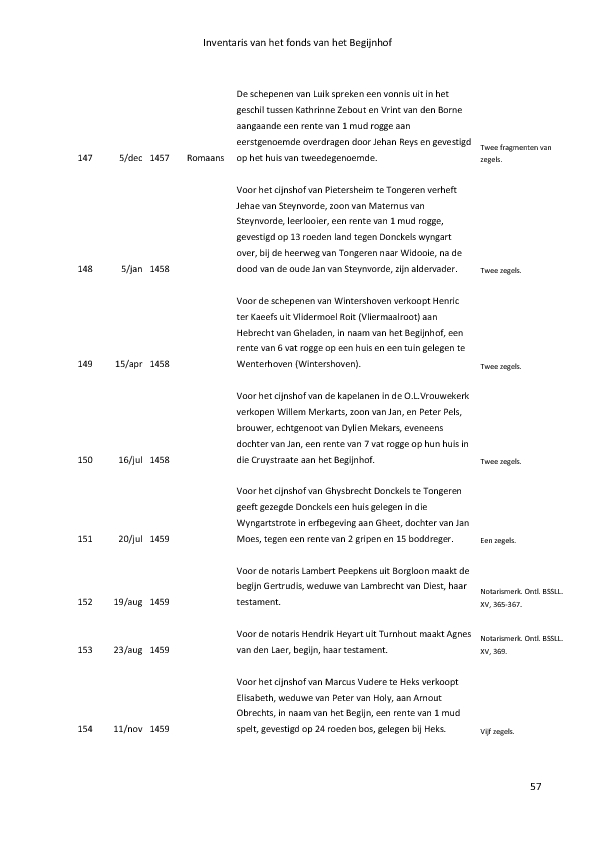 Inventaris van het fonds van het Begijnhof

| | | | | | |
|---|---|---|---|---|---|
| 147 | 5/dec | 1457 | Romaans | De schepenen van Luik spreken een vonnis uit in het geschil tussen Kathrinne Zebout en Vrint van den Borne aangaande een rente van 1 mud rogge aan eerstgenoemde overdragen door Jehan Reys en gevestigd op het huis van tweedegenoemde. | Twee fragmenten van zegels. |
| 148 | 5/jan | 1458 | | Voor het cijnshof van Pietersheim te Tongeren verheft Jehae van Steynvorde, zoon van Maternus van Steynvorde, leerlooier, een rente van 1 mud rogge, gevestigd op 13 roeden land tegen Donckels wyngart over, bij de heerweg van Tongeren naar Widooie, na de dood van de oude Jan van Steynvorde, zijn aldervader. | Twee zegels. |
| 149 | 15/apr | 1458 | | Voor de schepenen van Wintershoven verkoopt Henric ter Kaeefs uit Vlidermoel Roit (Vliermaalroot) aan Hebrecht van Gheladen, in naam van het Begijnhof, een rente van 6 vat rogge op een huis en een tuin gelegen te Wenterhoven (Wintershoven). | Twee zegels. |
| 150 | 16/jul | 1458 | | Voor het cijnshof van de kapelanen in de O.L.Vrouwekerk verkopen Willem Merkarts, zoon van Jan, en Peter Pels, brouwer, echtgenoot van Dylien Mekars, eveneens dochter van Jan, een rente van 7 vat rogge op hun huis in die Cruystraate aan het Begijnhof. | Twee zegels. |
| 151 | 20/jul | 1459 | | Voor het cijnshof van Ghysbrecht Donckels te Tongeren geeft gezegde Donckels een huis gelegen in die Wyngartstrote in erfbegeving aan Gheet, dochter van Jan Moes, tegen een rente van 2 gripen en 15 boddreger. | Een zegels. |
| 152 | 19/aug | 1459 | | Voor de notaris Lambert Peepkens uit Borgloon maakt de begijn Gertrudis, weduwe van Lambrecht van Diest, haar testament. | Notarismerk. Ontl. BSSLL. XV, 365-367. |
| 153 | 23/aug | 1459 | | Voor de notaris Hendrik Heyart uit Turnhout maakt Agnes van den Laer, begijn, haar testament. | Notarismerk. Ontl. BSSLL. XV, 369. |
| 154 | 11/nov | 1459 | | Voor het cijnshof van Marcus Vudere te Heks verkoopt Elisabeth, weduwe van Peter van Holy, aan Arnout Obrechts, in naam van het Begijn, een rente van 1 mud spelt, gevestigd op 24 roeden bos, gelegen bij Heks. | Vijf zegels. |

57